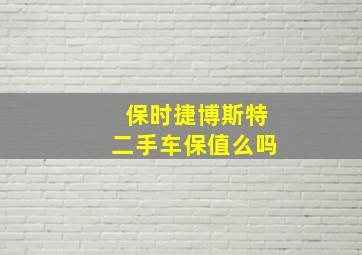 保时捷博斯特
二手车保值么吗